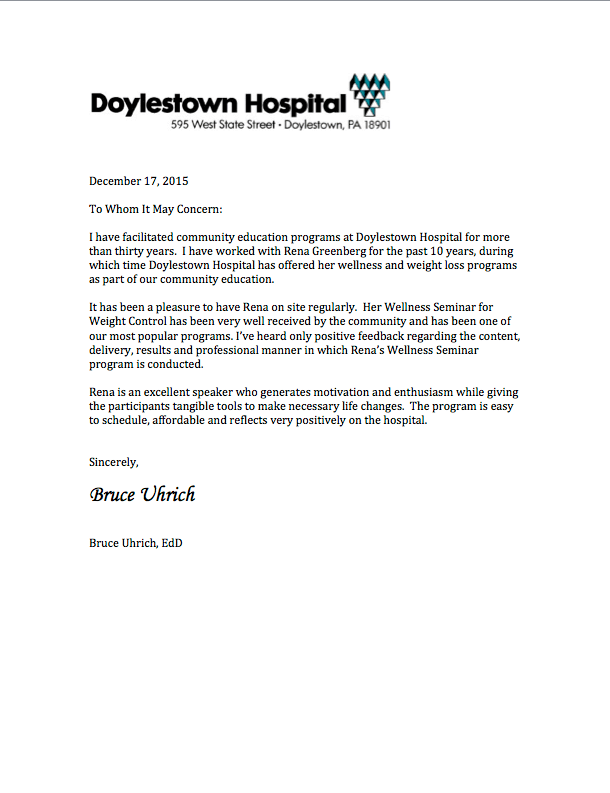 Doylestown Hospital
595 West State Street • Doylestown, PA 18901

December 17, 2015

To Whom It May Concern:

I have facilitated community education programs at Doylestown Hospital for more than thirty years. I have worked with Rena Greenberg for the past 10 years, during which time Doylestown Hospital has offered her wellness and weight loss programs as part of our community education.

It has been a pleasure to have Rena on site regularly. Her Wellness Seminar for Weight Control has been very well received by the community and has been one of our most popular programs. I've heard only positive feedback regarding the content, delivery, results and professional manner in which Rena's Wellness Seminar program is conducted.

Rena is an excellent speaker who generates motivation and enthusiasm while giving the participants tangible tools to make necessary life changes. The program is easy to schedule, affordable and reflects very positively on the hospital.

Sincerely,

Bruce Uhrich

Bruce Uhrich, EdD